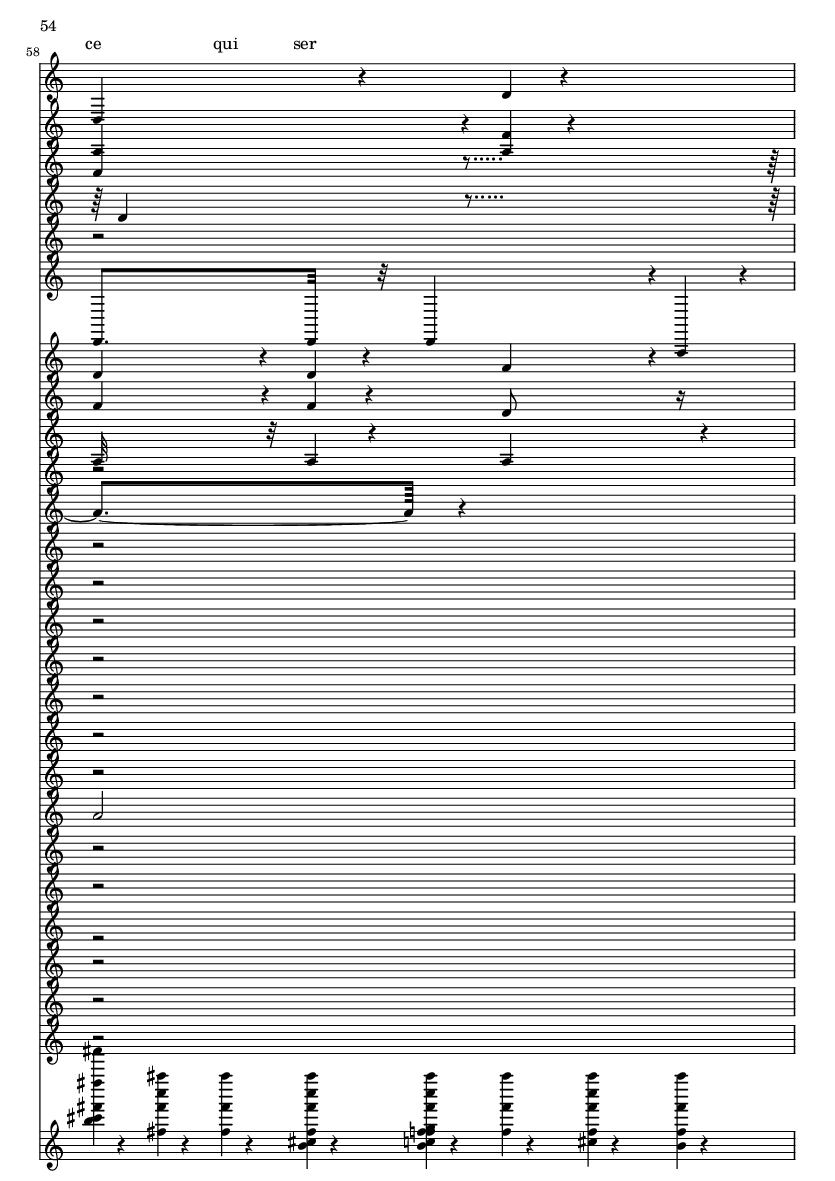 54

58

ce qui ser